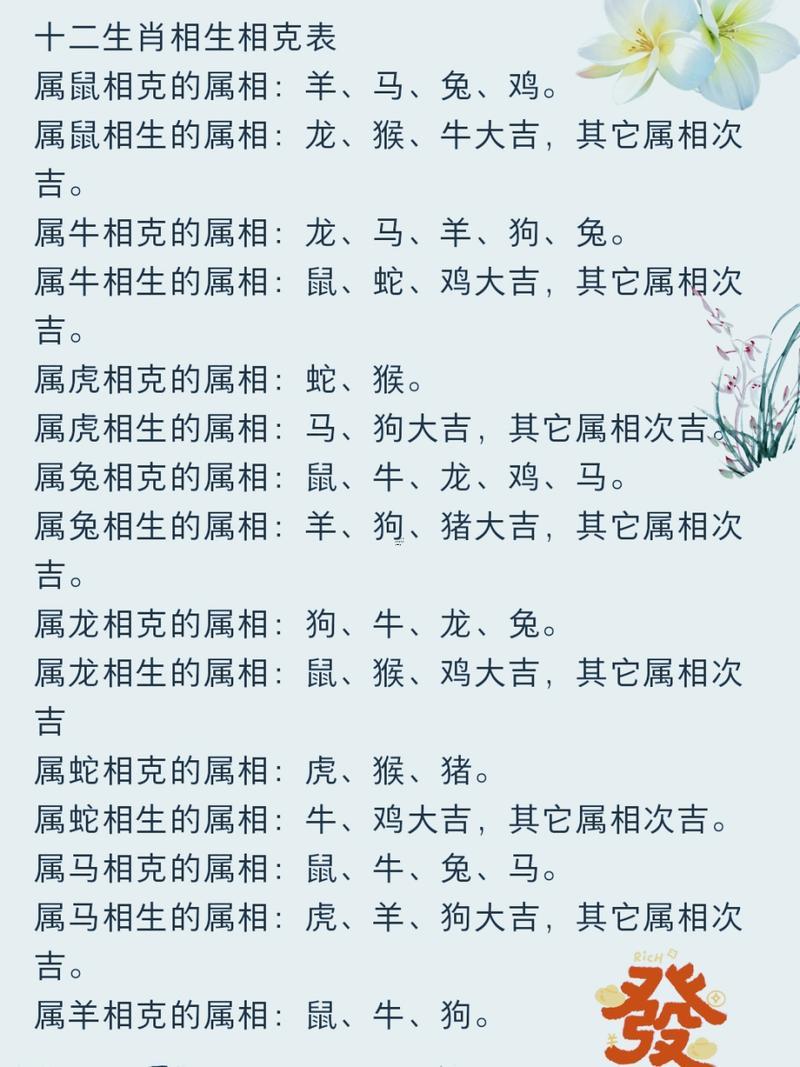 十二生肖相生相克表
属鼠相克的属相：羊、马、兔、鸡。
属鼠相生的属相：龙、猴、牛大吉，其它属相次吉。
属牛相克的属相：龙、马、羊、狗、兔。
属牛相生的属相：鼠、蛇、鸡大吉，其它属相次吉。
属虎相克的属相：蛇、猴。
属虎相生的属相：马、狗大吉，其它属相次吉。
属兔相克的属相：鼠、牛、龙、鸡、马。
属兔相生的属相：羊、狗、猪大吉，其它属相次吉。
属龙相克的属相：狗、牛、龙、兔。
属龙相生的属相：鼠、猴、鸡大吉，其它属相次吉
属蛇相克的属相：虎、猴、猪。
属蛇相生的属相：牛、鸡大吉，其它属相次吉。
属马相克的属相：鼠、牛、兔、马。
属马相生的属相：虎、羊、狗大吉，其它属相次吉。
属羊相克的属相：鼠、牛、狗。
RICH
發